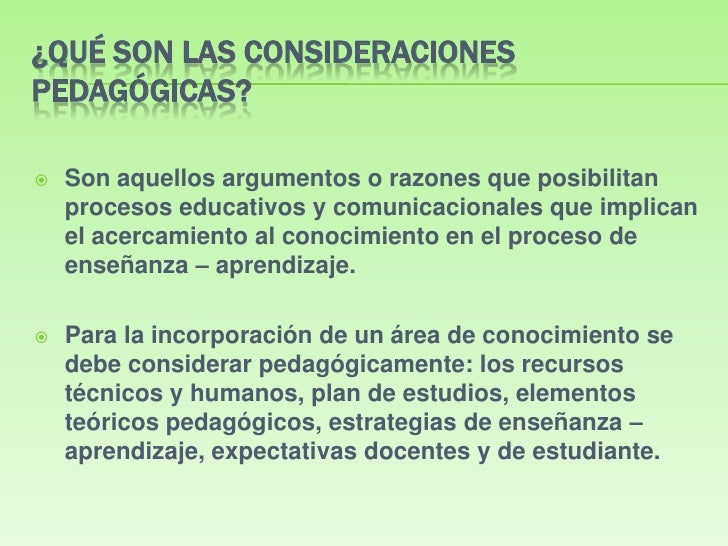 ¿QUÉ SON LAS CONSIDERACIONES PEDAGÓGICAS?

Son aquellos argumentos o razones que posibilitan procesos educativos y comunicacionales que implican el acercamiento al conocimiento en el proceso de enseñanza – aprendizaje.

Para la incorporación de un área de conocimiento se debe considerar pedagógicamente: los recursos técnicos y humanos, plan de estudios, elementos teóricos pedagógicos, estrategias de enseñanza – aprendizaje, expectativas docentes y de estudiante.